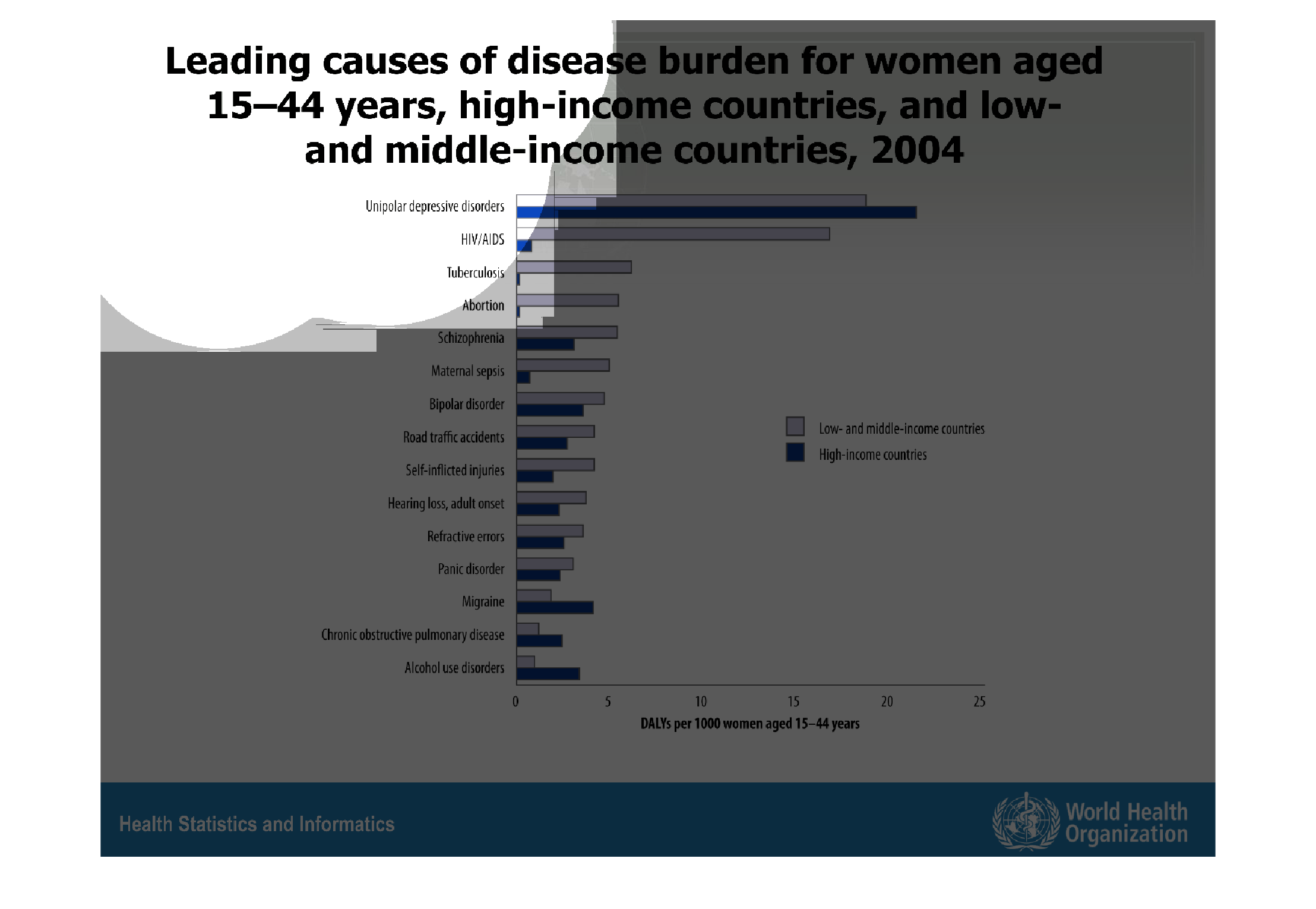 Leading causes of disease burden for women aged 15–44 years, high-income countries, and low- and middle-income countries, 2004

Unipolar depressive disorders
HIV/AIDS
Tuberculosis
Abortion
Schizophrenia
Maternal sepsis
Bipolar disorder
Road traffic accidents
Self-inflicted injuries
Hearing loss, adult onset
Refractive errors
Panic disorder
Migraine
Chronic obstructive pulmonary disease
Alcohol use disorders

Low- and middle-income countries
High-income countries

0 5 10 15 20 25
DALYs per 1000 women aged 15–44 years

Health Statistics and Informatics

World Health Organization